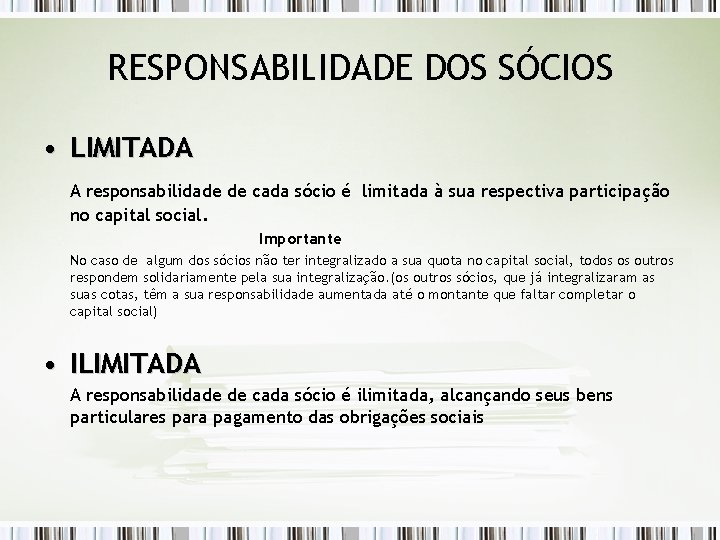 RESPONSABILIDADE DOS SÓCIOS

• LIMITADA

A responsabilidade de cada sócio é limitada à sua respectiva participação no capital social.

Importante

No caso de algum dos sócios não ter integralizado a sua quota no capital social, todos os outros respondem solidariamente pela sua integralização.(os outros sócios, que já integralizaram as suas cotas, têm a sua responsabilidade aumentada até o montante que faltar completar o capital social)

• ILIMITADA

A responsabilidade de cada sócio é ilimitada, alcançando seus bens particulares para pagamento das obrigações sociais